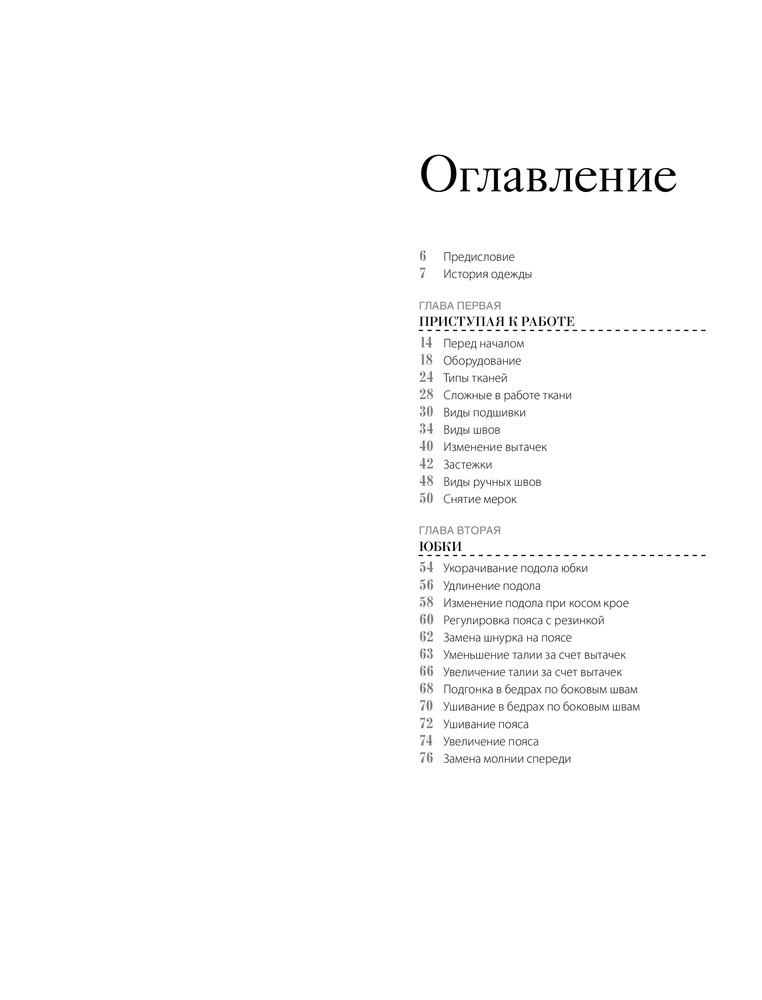 Оглавление

6 Предисловие
7 История одежды

ГЛАВА ПЕРВАЯ
ПРИСТУПАЯ К РАБОТЕ

14 Перед началом
18 Оборудование
24 Типы тканей
28 Сложные в работе ткани
30 Виды подшивки
34 Виды швов
40 Изменение вытачек
42 Застежки
48 Виды ручных швов
50 Снятие мерок

ГЛАВА ВТОРАЯ
ЮБКИ

54 Укорачивание подола юбки
56 Удлинение подола
58 Изменение подола при косом крое
60 Регулировка пояса с резинкой
62 Замена шнурка на поясе
63 Уменьшение талии за счет вытачек
66 Увеличение талии за счет вытачек
68 Подгонка в бедрах по боковым швам
70 Ушивание в бедрах по боковым швам
72 Ушивание пояса
74 Увеличение пояса
76 Замена молнии спереди